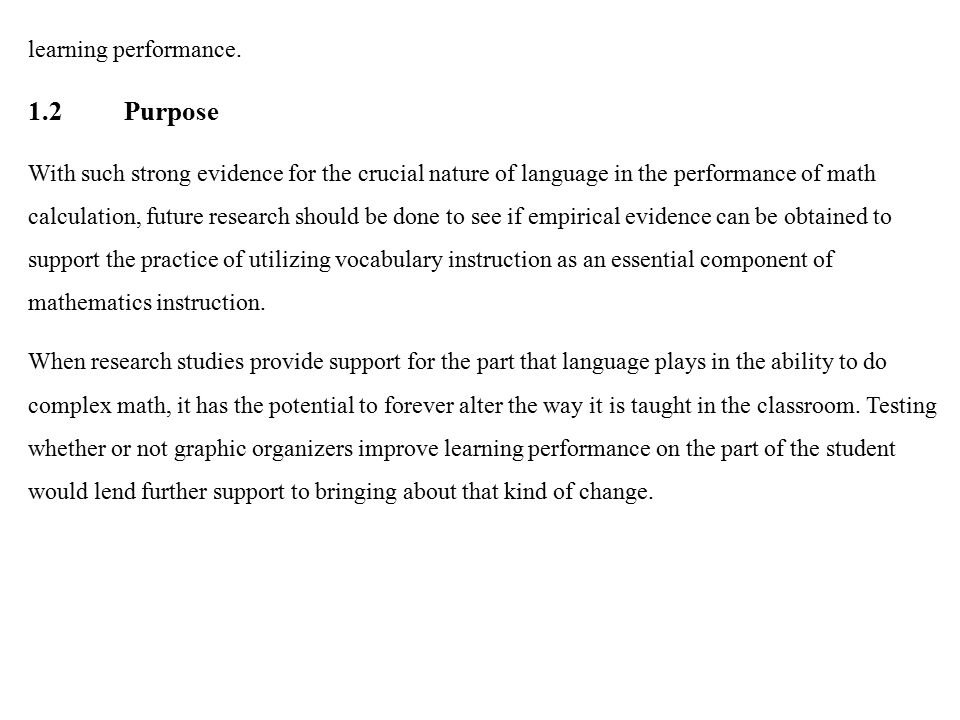 learning performance.

1.2 Purpose

With such strong evidence for the crucial nature of language in the performance of math calculation, future research should be done to see if empirical evidence can be obtained to support the practice of utilizing vocabulary instruction as an essential component of mathematics instruction.

When research studies provide support for the part that language plays in the ability to do complex math, it has the potential to forever alter the way it is taught in the classroom. Testing whether or not graphic organizers improve learning performance on the part of the student would lend further support to bringing about that kind of change.